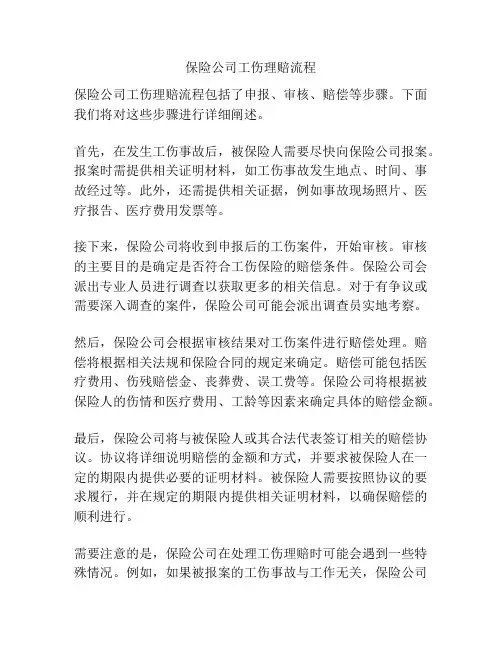 保险公司工伤理赔流程

保险公司工伤理赔流程包括了申报、审核、赔偿等步骤。下面我们将对这些步骤进行详细阐述。

首先，在发生工伤事故后，被保险人需要尽快向保险公司报案。报案时需提供相关证明材料，如工伤事故发生地点、时间、事故经过等。此外，还需提供相关证据，例如事故现场照片、医疗报告、医疗费用发票等。

接下来，保险公司将收到申报后的工伤案件，开始审核。审核的主要目的是确定是否符合工伤保险的赔偿条件。保险公司会派出专业人员进行调查以获取更多的相关信息。对于有争议或需要深入调查的案件，保险公司可能会派出调查员实地考察。

然后，保险公司会根据审核结果对工伤案件进行赔偿处理。赔偿将根据相关法规和保险合同的规定来确定。赔偿可能包括医疗费用、伤残赔偿金、丧葬费、误工费等。保险公司将根据被保险人的伤情和医疗费用、工龄等因素来确定具体的赔偿金额。

最后，保险公司将与被保险人或其合法代表签订相关的赔偿协议。协议将详细说明赔偿的金额和方式，并要求被保险人在一定的期限内提供必要的证明材料。被保险人需要按照协议的要求履行，并在规定的期限内提供相关证明材料，以确保赔偿的顺利进行。

需要注意的是，保险公司在处理工伤理赔时可能会遇到一些特殊情况。例如，如果被报案的工伤事故与工作无关，保险公司